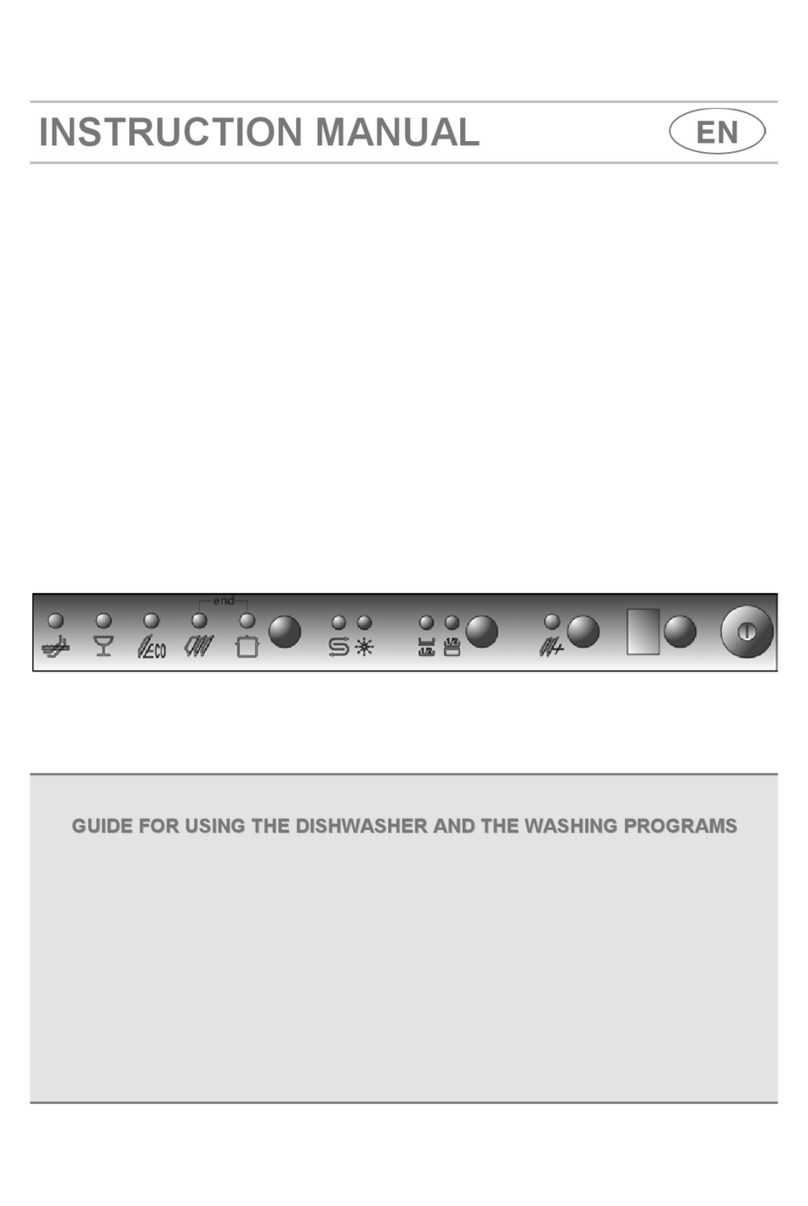 INSTRUCTION MANUAL

EN

end

ECO

1/2

1/2

GUIDE FOR USING THE DISHWASHER AND THE WASHING PROGRAMS